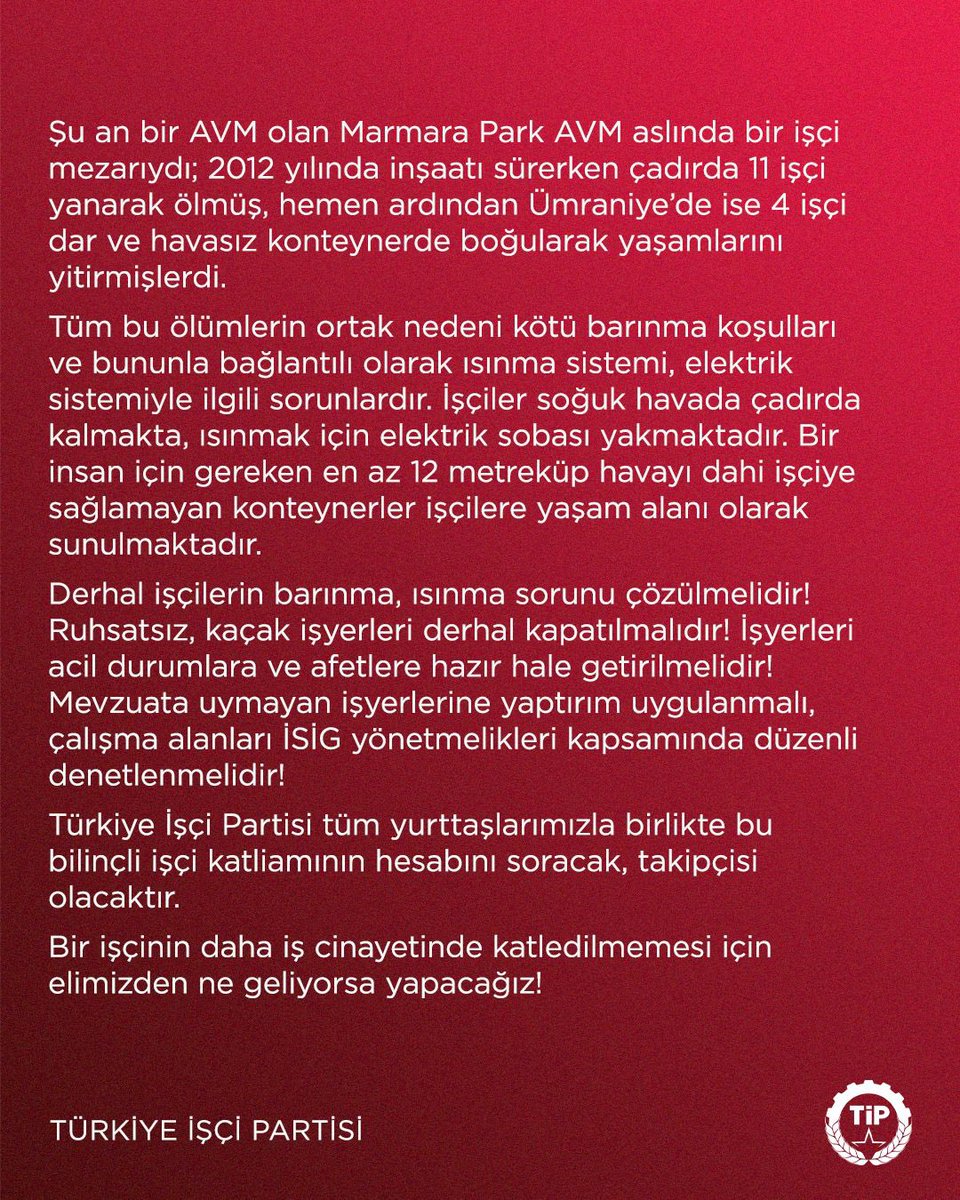 Şu an bir AVM olan Marmara Park AVM aslında bir işçi mezarıydı; 2012 yılında inşaatı sürerken çadırda 11 işçi yanarak ölmüş, hemen ardından Ümraniye'de ise 4 işçi dar ve havasız konteynerde boğularak yaşamlarını yitirmişlerdi.

Tüm bu ölümlerin ortak nedeni kötü barınma koşulları ve bununla bağlantılı olarak ısınma sistemi, elektrik sistemiyle ilgili sorunlardır. İşçiler soğuk havada çadırda kalmakta, ısınmak için elektrik sobası yakmaktadır. Bir insan için gereken en az 12 metreküp havayı dahi işçiye sağlamayan konteynerler işçilere yaşam alanı olarak sunulmaktadır.

Derhal işçilerin barınma, ısınma sorunu çözülmelidir! Ruhsatsız, kaçak işyerleri derhal kapatılmalıdır! İşyerleri acil durumlara ve afetlere hazır hale getirilmelidir! Mevzuata uymayan işyerlerine yaptırım uygulanmalı, çalışma alanları İSİG yönetmelikleri kapsamında düzenli denetlenmelidir!

Türkiye İşçi Partisi tüm yurttaşlarımızla birlikte bu bilinçli işçi katliamının hesabını soracak, takipçisi olacaktır.

Bir işçinin daha iş cinayetinde katledilmemesi için elimizden ne geliyorsa yapacağız!

TÜRKİYE İŞÇİ PARTİSİ

TİP